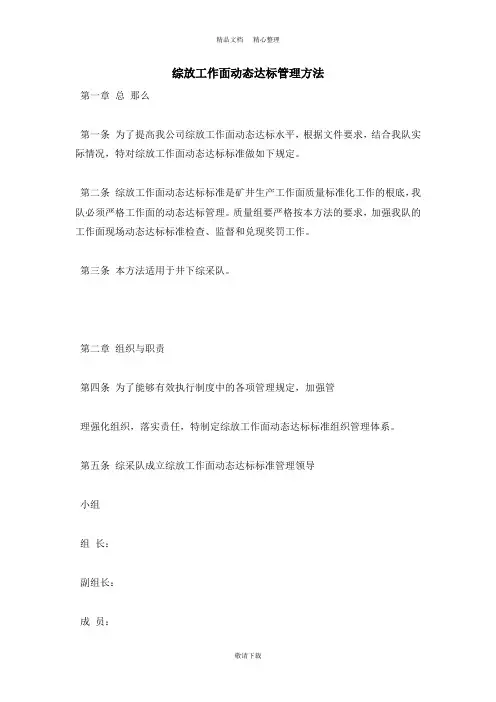 精品文档　精心整理

综放工作面动态达标管理方法

第一章 总 那么

第一条 为了提高我公司综放工作面动态达标水平，根据文件要求，结合我队实际情况，特对综放工作面动态达标标准做如下规定。

第二条 综放工作面动态达标标准是矿井生产工作面质量标准化工作的根底，我队必须严格工作面的动态达标管理。质量组要严格按本方法的要求，加强我队的工作面现场动态达标标准检查、监督和兑现奖罚工作。

第三条 本方法适用于井下综采队。

第二章 组织与职责

第四条 为了能够有效执行制度中的各项管理规定，加强管

理强化组织，落实责任，特制定综放工作面动态达标标准组织管理体系。

第五条 综采队成立综放工作面动态达标标准管理领导

小组

组 长：

副组长：

成 员：

欢迎下载